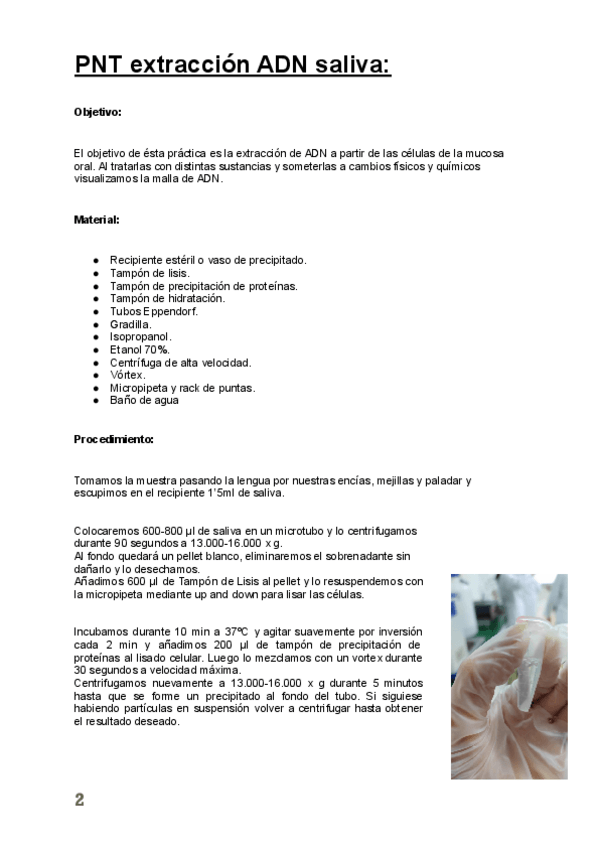 PNT extracción ADN saliva:

Objetivo:

El objetivo de ésta práctica es la extracción de ADN a partir de las células de la mucosa oral. Al tratarlas con distintas sustancias y someterlas a cambios físicos y químicos visualizamos la malla de ADN.

Material:

- Recipiente estéril o vaso de precipitado.
- Tampón de lisis.
- Tampón de precipitación de proteínas.
- Tampón de hidratación.
- Tubos Eppendorf.
- Gradilla.
- Isopropanol.
- Etanol 70%.
- Centrífuga de alta velocidad.
- Vórtex.
- Micropipeta y rack de puntas.
- Baño de agua

Procedimiento:

Tomamos la muestra pasando la lengua por nuestras encías, mejillas y paladar y escupimos en el recipiente 1'5ml de saliva.

Colocaremos 600-800 µl de saliva en un microtubo y lo centrifugamos durante 90 segundos a 13.000-16.000 x g.
Al fondo quedará un pellet blanco, eliminaremos el sobrenadante sin dañarlo y lo desechamos.
Añadimos 600 µl de Tampón de Lisis al pellet y lo resuspendemos con la micropipeta mediante up and down para lisar las células.

Incubamos durante 10 min a 37ºC y agitar suavemente por inversión cada 2 min y añadimos 200 µl de tampón de precipitación de proteínas al lisado celular. Luego lo mezclamos con un vortex durante 30 segundos a velocidad máxima.
Centrifugamos nuevamente a 13.000-16.000 x g durante 5 minutos hasta que se forme un precipitado al fondo del tubo. Si siguiese habiendo partículas en suspensión volver a centrifugar hasta obtener el resultado deseado.

2